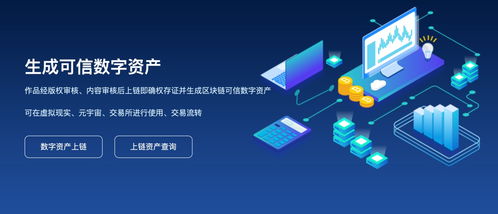 生成可信数字资产

作品经版权审核、内容审核后上链即确权存证并生成区块链可信数字资产

可在虚拟现实、元宇宙、交易所进行使用、交易流转

数字资产上链

上链资产查询